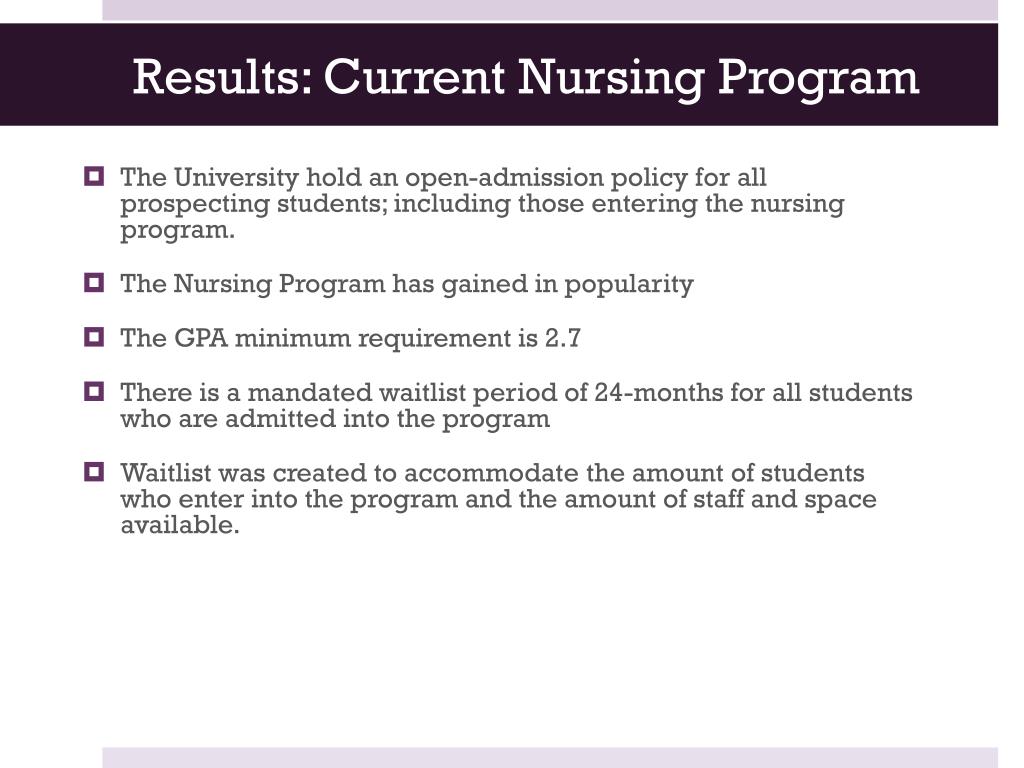 Results: Current Nursing Program

The University hold an open-admission policy for all prospecting students; including those entering the nursing program.

The Nursing Program has gained in popularity

The GPA minimum requirement is 2.7

There is a mandated waitlist period of 24-months for all students who are admitted into the program

Waitlist was created to accommodate the amount of students who enter into the program and the amount of staff and space available.